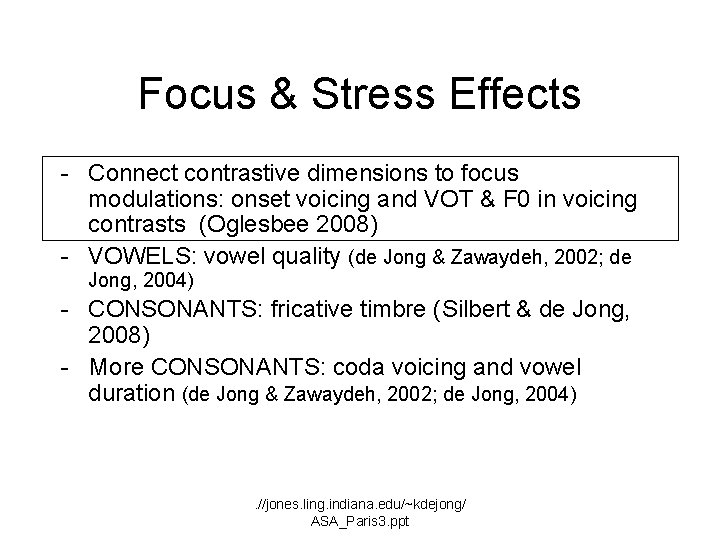 Focus & Stress Effects

- Connect contrastive dimensions to focus modulations: onset voicing and VOT & F0 in voicing contrasts (Oglesbee 2008)
- VOWELS: vowel quality (de Jong & Zawaydeh, 2002; de Jong, 2004)
- CONSONANTS: fricative timbre (Silbert & de Jong, 2008)
- More CONSONANTS: coda voicing and vowel duration (de Jong & Zawaydeh, 2002; de Jong, 2004)

.//jones.ling.indiana.edu/~kdejong/
ASA_Paris3.ppt